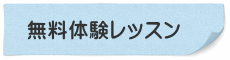 無料体験レッスン